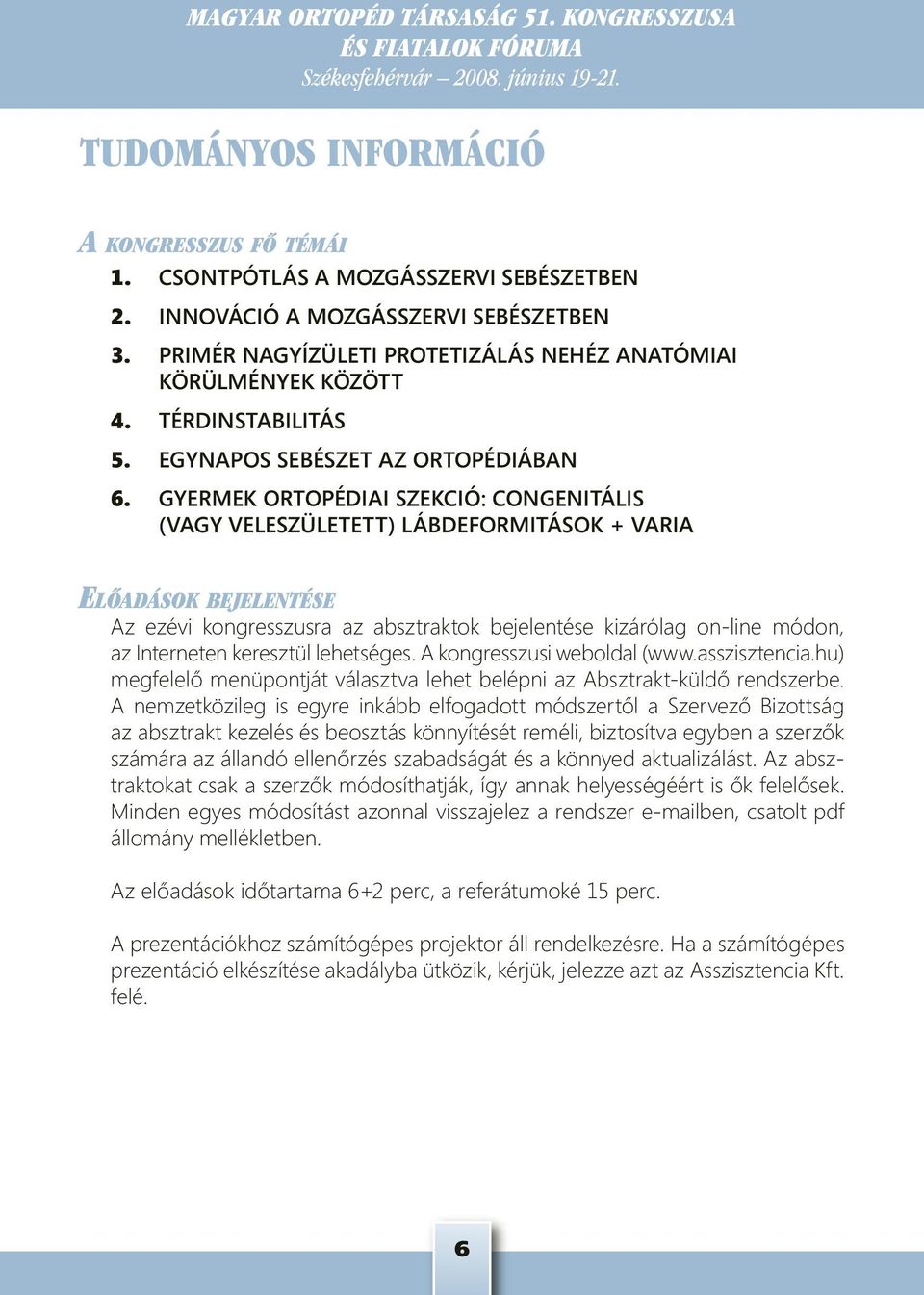 MAGYAR ORTOPÉD TÁRSASÁG 51. KONGRESSZUSA ÉS FIATALOK FÓRUMA
Székesfehérvár – 2008. június 19-21.

TUDOMÁNYOS INFORMÁCIÓ

A KONGRESSZUS FŐ TÉMÁI

1. CSONTPÓTLÁS A MOZGÁSSZERVI SEBÉSZETBEN
2. INNOVÁCIÓ A MOZGÁSSZERVI SEBÉSZETBEN
3. PRIMÉR NAGYÍZÜLETI PROTETIZÁLÁS NEHÉZ ANATÓMIAI KÖRÜLMÉNYEK KÖZÖTT
4. TÉRDINSTABILITÁS
5. EGYNAPOS SEBÉSZET AZ ORTOPÉDIÁBAN
6. GYERMEK ORTOPÉDIAI SZEKCIÓ: CONGENITÁLIS (VAGY VELESZÜLETETT) LÁBDEFORMITÁSOK + VARIA

ELŐADÁSOK BEJELENTÉSE

Az ezévi kongresszusra az absztraktok bejelentése kizárólag on-line módon, az Interneten keresztül lehetséges. A kongresszusi weboldal (www.asszisztencia.hu) megfelelő menüpontját választva lehet belépni az Absztrakt-küldő rendszerbe. A nemzetközileg is egyre inkább elfogadott módszertől a Szervező Bizottság az absztrakt kezelés és beosztás könnyítését reméli, biztosítva egyben a szerzők számára az állandó ellenőrzés szabadságát és a könnyed aktualizálást. Az absztraktokat csak a szerzők módosíthatják, így annak helyességéért is ők felelősek. Minden egyes módosítást azonnal visszajelez a rendszer e-mailben, csatolt pdf állomány mellékletben.

Az előadások időtartama 6+2 perc, a referátumoké 15 perc.

A prezentációkhoz számítógépes projektor áll rendelkezésre. Ha a számítógépes prezentáció elkészítése akadályba ütközik, kérjük, jelezze azt az Asszisztencia Kft. felé.

6